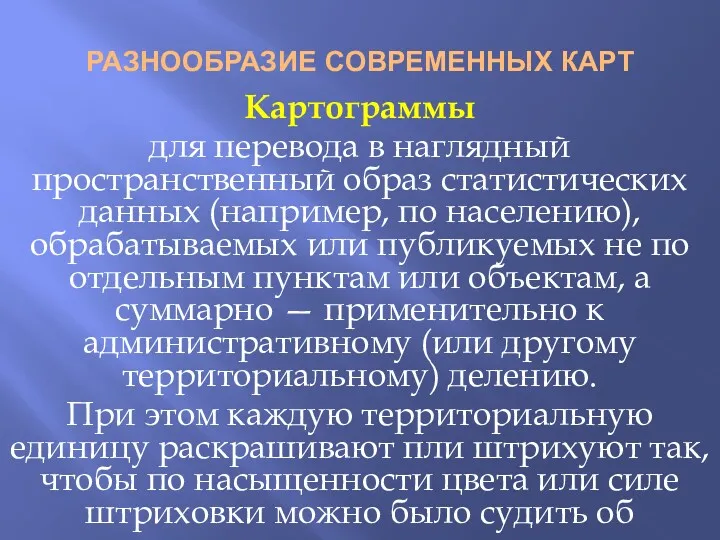 РАЗНООБРАЗИЕ СОВРЕМЕННЫХ КАРТ

Картограммы

для перевода в наглядный пространственный образ статистических данных (например, по населению), обрабатываемых или публикуемых не по отдельным пунктам или объектам, а суммарно — применительно к административному (или другому территориальному) делению.

При этом каждую территориальную единицу раскрашивают пли штрихуют так, чтобы по насыщенности цвета или силе штриховки можно было судить об